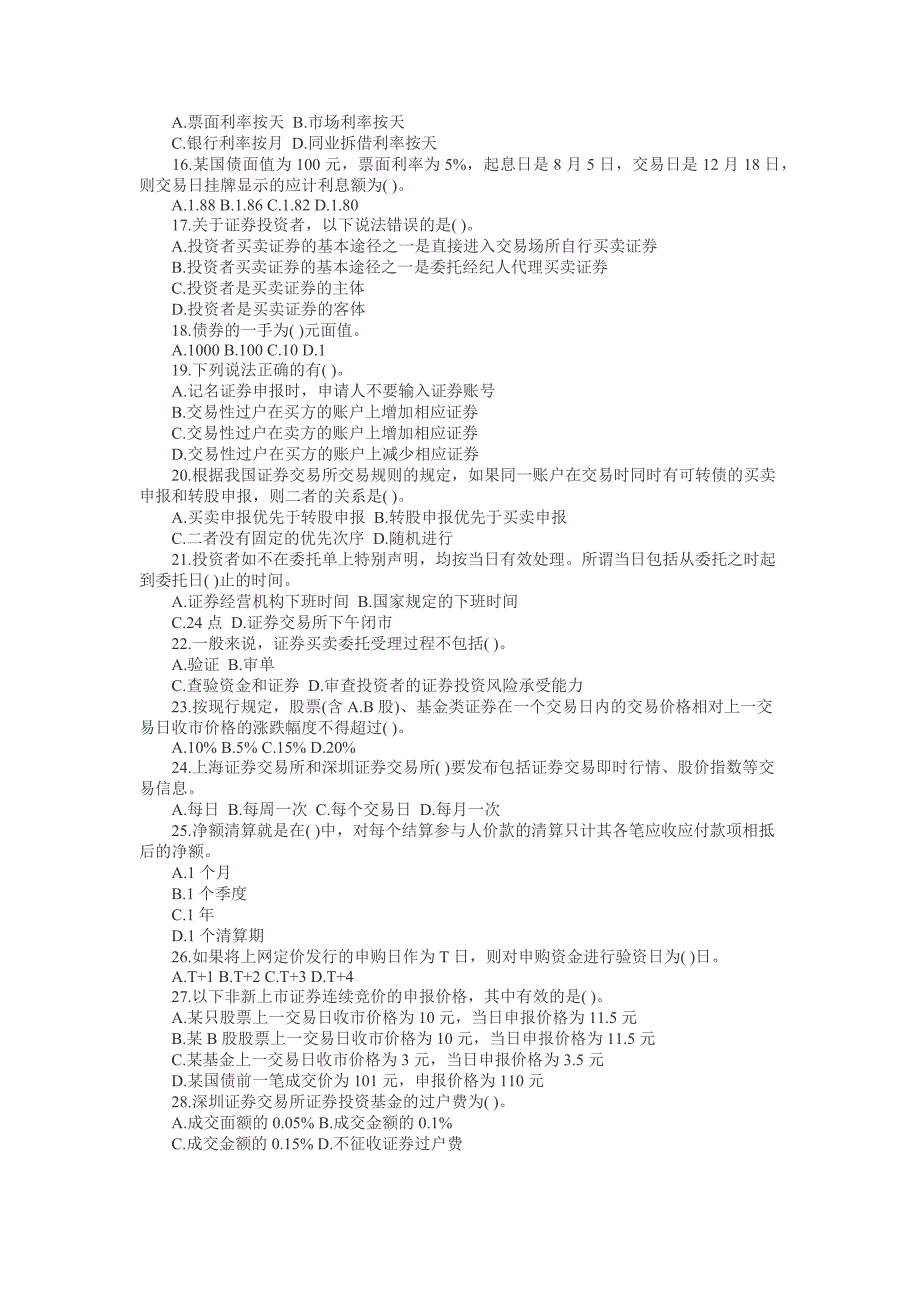 A.票面利率按天 B.市场利率按天
C.银行利率按月 D.同业拆借利率按天
16.某国债面值为 100 元，票面利率为 5%，起息日是 8 月 5 日，交易日是 12 月 18 日，则交易日挂牌显示的应计利息额为( )。
A.1.88 B.1.86 C.1.82 D.1.80
17.关于证券投资者，以下说法错误的是( )。
A.投资者买卖证券的基本途径之一是直接进入交易场所自行买卖证券
B.投资者买卖证券的基本途径之一是委托经纪人代理买卖证券
C.投资者是买卖证券的主体
D.投资者是买卖证券的客体
18.债券的一手为( )元面值。
A.1000 B.100 C.10 D.1
19.下列说法正确的有( )。
A.记名证券申报时，申请人不要输入证券账号
B.交易性过户在买方的账户上增加相应证券
C.交易性过户在卖方的账户上增加相应证券
D.交易性过户在买方的账户上减少相应证券
20.根据我国证券交易所交易规则的规定，如果同一账户在交易时同时有可转债的买卖申报和转股申报，则二者的关系是( )。
A.买卖申报优先于转股申报 B.转股申报优先于买卖申报
C.二者没有固定的优先次序 D.随机进行
21.投资者如不在委托单上特别声明，均按当日有效处理。所谓当日包括从委托之时起到委托日( )止的时间。
A.证券经营机构下班时间 B.国家规定的下班时间
C.24 点 D.证券交易所下午闭市
22.一般来说，证券买卖委托受理过程不包括( )。
A.验证 B.审单
C.查验资金和证券 D.审查投资者的证券投资风险承受能力
23.按现行规定，股票(含 A.B 股)、基金类证券在一个交易日内的交易价格相对上一交易日收市价格的涨跌幅度不得超过( )。
A.10% B.5% C.15% D.20%
24.上海证券交易所和深圳证券交易所( )要发布包括证券交易即时行情、股价指数等交易信息。
A.每日 B.每周一次 C.每个交易日 D.每月一次
25.净额清算就是在( )中，对每个结算参与人价款的清算只计其各笔应收应付款项相抵后的净额。
A.1 个月
B.1 个季度
C.1 年
D.1 个清算期
26.如果将上网定价发行的申购日作为 T 日，则对申购资金进行验资日为( )日。
A.T+1 B.T+2 C.T+3 D.T+4
27.以下非新上市证券连续竞价的申报价格，其中有效的是( )。
A.某只股票上一交易日收市价格为 10 元，当日申报价格为 11.5 元
B.某 B 股股票上一交易日收市价格为 10 元，当日申报价格为 11.5 元
C.某基金上一交易日收市价格为 3 元，当日申报价格为 3.5 元
D.某国债前一笔成交价为 101 元，申报价格为 110 元
28.深圳证券交易所证券投资基金的过户费为( )。
A.成交面额的 0.05% B.成交金额的 0.1%
C.成交金额的 0.15% D.不征收证券过户费